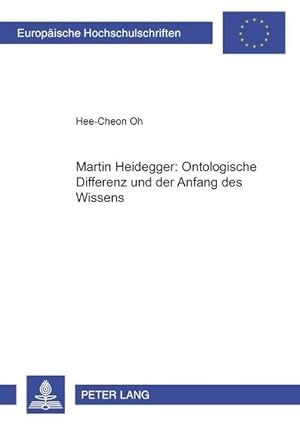 Europäische Hochschulschriften

Hee-Cheon Oh

Martin Heidegger: Ontologische Differenz und der Anfang des Wissens

PETER LANG